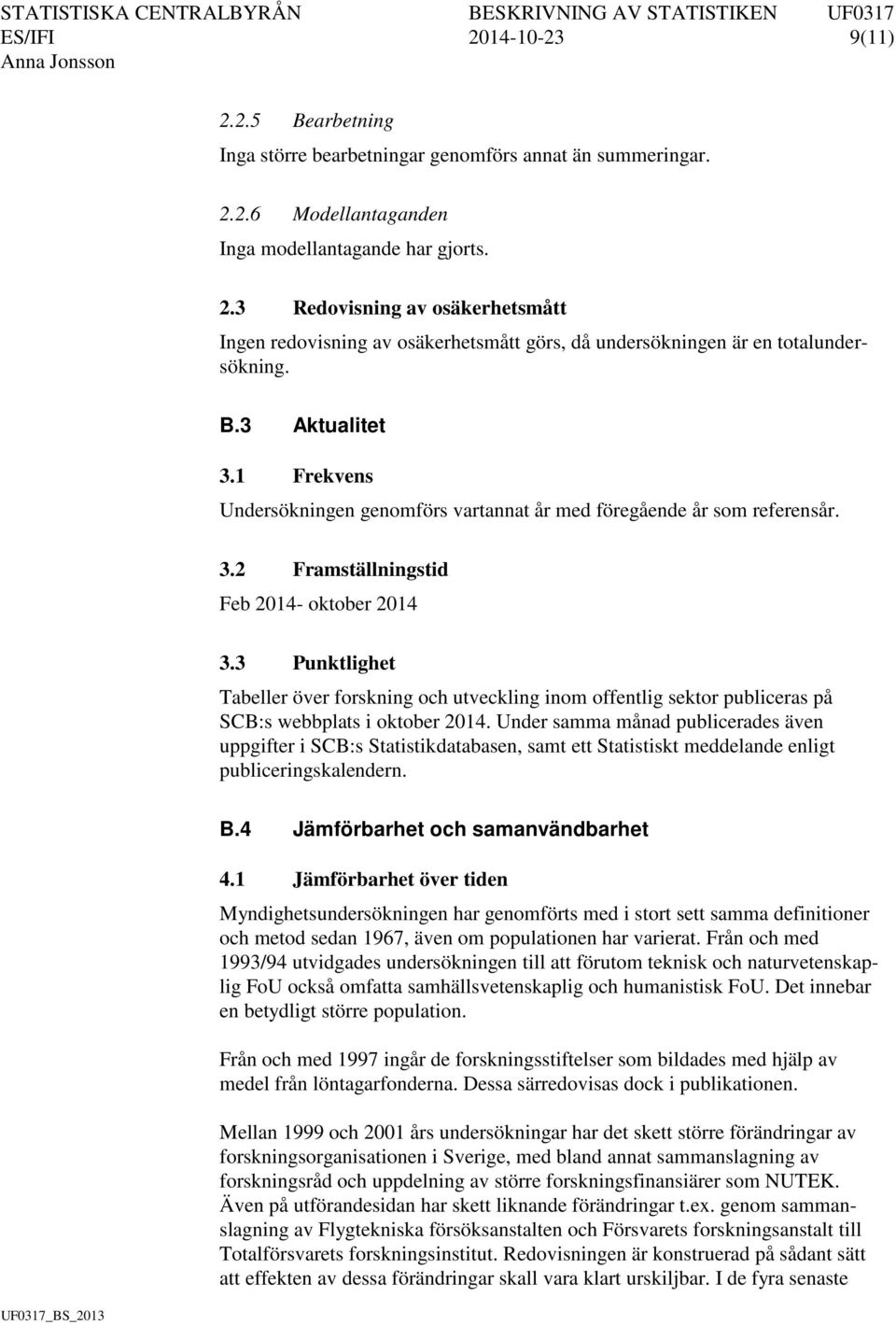 STATISTISKA CENTRALBYRÅN BESKRIVNING AV STATISTIKEN UF0317
ES/IFI 2014-10-23 9(11)
Anna Jonsson

2.2.5 Bearbetning

Inga större bearbetningar genomförs annat än summeringar.

2.2.6 Modellantaganden

Inga modellantagande har gjorts.

2.3 Redovisning av osäkerhetsmått

Ingen redovisning av osäkerhetsmått görs, då undersökningen är en totalundersökning.

B.3 Aktualitet

3.1 Frekvens

Undersökningen genomförs vartannat år med föregående år som referensår.

3.2 Framställningstid

Feb 2014- oktober 2014

3.3 Punktlighet

Tabeller över forskning och utveckling inom offentlig sektor publiceras på SCB:s webbplats i oktober 2014. Under samma månad publicerades även uppgifter i SCB:s Statistikdatabasen, samt ett Statistiskt meddelande enligt publiceringskalendern.

B.4 Jämförbarhet och samanvändbarhet

4.1 Jämförbarhet över tiden

Myndighetsundersökningen har genomförts med i stort sett samma definitioner och metod sedan 1967, även om populationen har varierat. Från och med 1993/94 utvidgades undersökningen till att förutom teknisk och naturvetenskaplig FoU också omfatta samhällsvetenskaplig och humanistisk FoU. Det innebar en betydligt större population.

Från och med 1997 ingår de forskningsstiftelser som bildades med hjälp av medel från löntagarfonderna. Dessa särredovisas dock i publikationen.

Mellan 1999 och 2001 års undersökningar har det skett större förändringar av forskningsorganisationen i Sverige, med bland annat sammanslagning av forskningsråd och uppdelning av större forskningsfinansiärer som NUTEK. Även på utförandesidan har skett liknande förändringar t.ex. genom sammanslagning av Flygtekniska försöksanstalten och Försvarets forskningsanstalt till Totalförsvarets forskningsinstitut. Redovisningen är konstruerad på sådant sätt att effekten av dessa förändringar skall vara klart urskiljbar. I de fyra senaste

UF0317_BS_2013